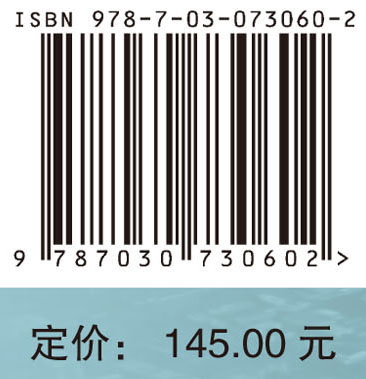 ISBN 978-7-03-073060-2

9 787030 730602 >

定价： 145.00 元